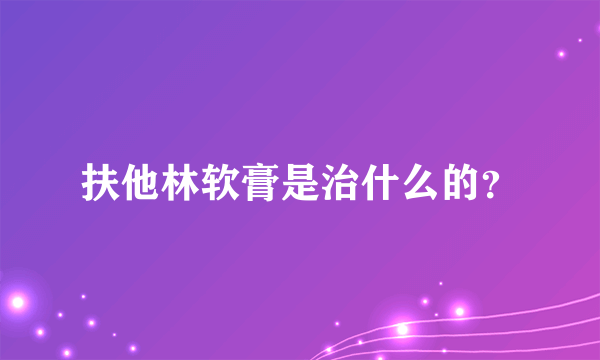 扶他林软膏是治什么的?